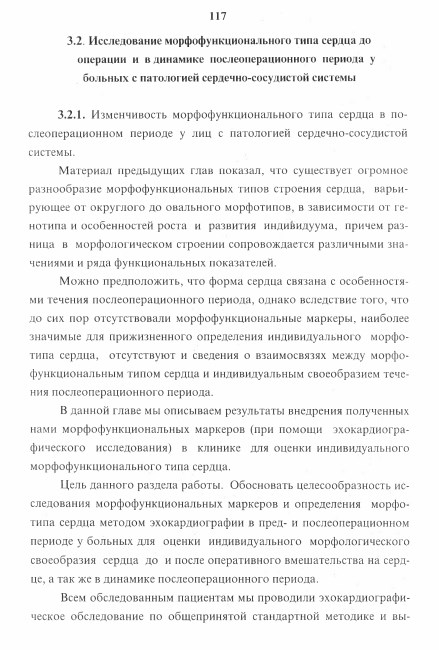 117

3.2. Исследование морфофункционального типа сердца до операции и в динамике послеоперационного периода у больных с патологией сердечно-сосудистой системы

3.2.1. Изменчивость морфофункционального типа сердца в послеоперационном периоде у лиц с патологией сердечно-сосудистой системы.

Материал предыдущих глав показал, что существует огромное разнообразие морфофункциональных типов строения сердца, варьирующее от округлого до овального морфотипов, в зависимости от генотипа и особенностей роста и развития индивидуума, причем разница в морфологическом строении сопровождается различными значениями и ряда функциональных показателей.

Можно предположить, что форма сердца связана с особенностями течения послеоперационного периода, однако вследствие того, что до сих пор отсутствовали морфофункциональные маркеры, наиболее значимые для прижизненного определения индивидуального морфотипа сердца, отсутствуют и сведения о взаимосвязях между морфофункциональным типом сердца и индивидуальным своеобразием течения послеоперационного периода.

В данной главе мы описываем результаты внедрения полученных нами морфофункциональных маркеров (при помощи эхокардиографического исследования) в клинике для оценки индивидуального морфофункционального типа сердца.

Цель данного раздела работы. Обосновать целесообразность исследования морфофункциональных маркеров и определения морфотипа сердца методом эхокардиографии в пред- и послеоперационном периоде у больных для оценки индивидуального морфологического своеобразия сердца до и после оперативного вмешательства на сердце, а так же в динамике послеоперационного периода.

Всем обследованным пациентам мы проводили эхокардиографическое обследование по общепринятой стандартной методике и вы-